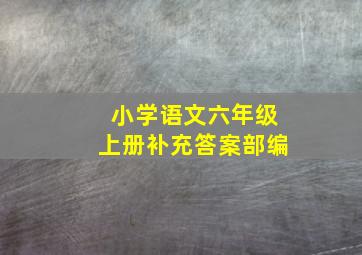 小学语文六年级
上册补充答案部编